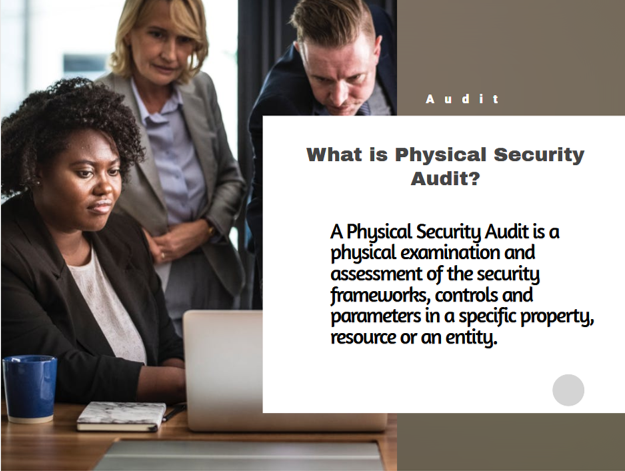 Audit

What is Physical Security Audit?

A Physical Security Audit is a physical examination and assessment of the security frameworks, controls and parameters in a specific property, resource or an entity.